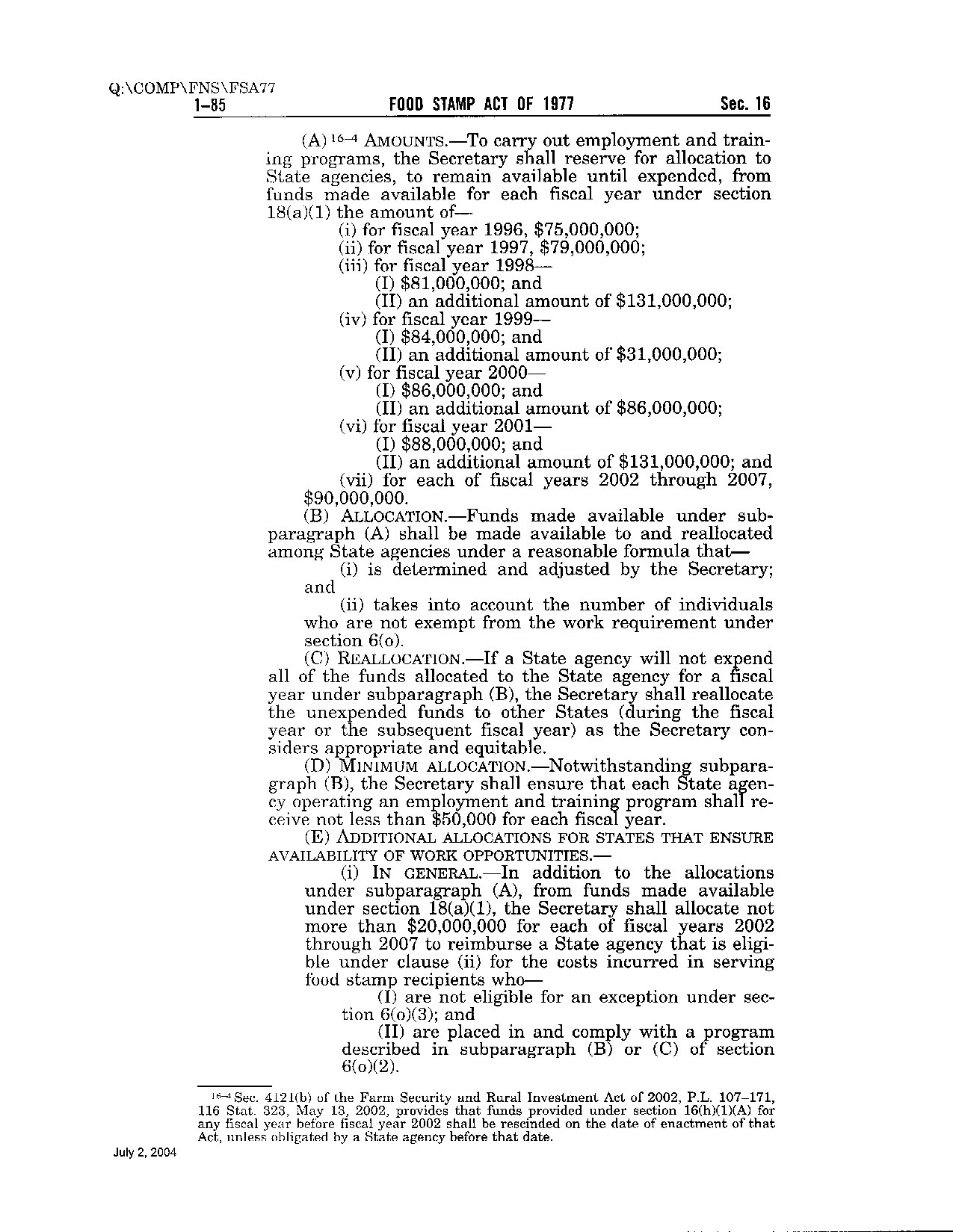 Q:\COMP\FNS\FSA77
1–85 FOOD STAMP ACT OF 1977 Sec. 16

(A) $^{16-4}$ AMOUNTS.—To carry out employment and training programs, the Secretary shall reserve for allocation to State agencies, to remain available until expended, from funds made available for each fiscal year under section 18(a)(1) the amount of—
(i) for fiscal year 1996, \$75,000,000;
(ii) for fiscal year 1997, \$79,000,000;
(iii) for fiscal year 1998—
(I) \$81,000,000; and
(II) an additional amount of \$131,000,000;
(iv) for fiscal year 1999—
(I) \$84,000,000; and
(II) an additional amount of \$31,000,000;
(v) for fiscal year 2000—
(I) \$86,000,000; and
(II) an additional amount of \$86,000,000;
(vi) for fiscal year 2001—
(I) \$88,000,000; and
(II) an additional amount of \$131,000,000; and
(vii) for each of fiscal years 2002 through 2007, \$90,000,000.
(B) ALLOCATION.—Funds made available under subparagraph (A) shall be made available to and reallocated among State agencies under a reasonable formula that—
(i) is determined and adjusted by the Secretary; and
(ii) takes into account the number of individuals who are not exempt from the work requirement under section 6(o).
(C) REALLOCATION.—If a State agency will not expend all of the funds allocated to the State agency for a fiscal year under subparagraph (B), the Secretary shall reallocate the unexpended funds to other States (during the fiscal year or the subsequent fiscal year) as the Secretary considers appropriate and equitable.
(D) MINIMUM ALLOCATION.—Notwithstanding subparagraph (B), the Secretary shall ensure that each State agency operating an employment and training program shall receive not less than \$50,000 for each fiscal year.
(E) ADDITIONAL ALLOCATIONS FOR STATES THAT ENSURE AVAILABILITY OF WORK OPPORTUNITIES.—
(i) IN GENERAL.—In addition to the allocations under subparagraph (A), from funds made available under section 18(a)(1), the Secretary shall allocate not more than \$20,000,000 for each of fiscal years 2002 through 2007 to reimburse a State agency that is eligible under clause (ii) for the costs incurred in serving food stamp recipients who—
(I) are not eligible for an exception under section 6(o)(3); and
(II) are placed in and comply with a program described in subparagraph (B) or (C) of section 6(o)(2).

$^{16-4}$ Sec. 4121(b) of the Farm Security and Rural Investment Act of 2002, P.L. 107–171, 116 Stat. 323, May 13, 2002, provides that funds provided under section 16(h)(1)(A) for any fiscal year before fiscal year 2002 shall be rescinded on the date of enactment of that Act, unless obligated by a State agency before that date.

July 2, 2004